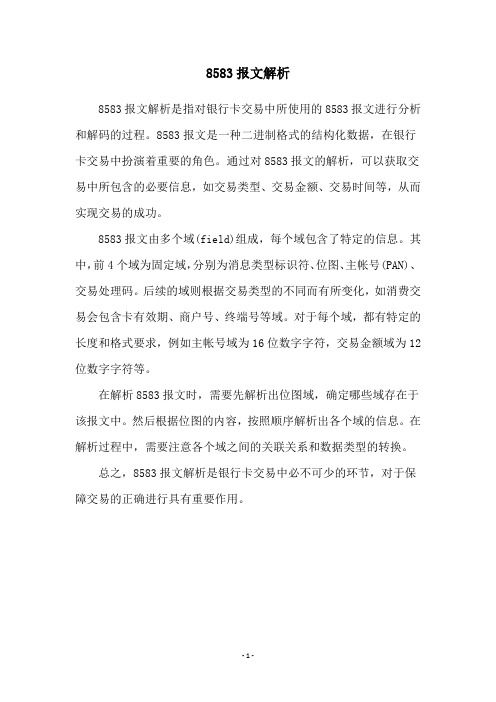 8583 报文解析

8583 报文解析是指对银行卡交易中所使用的 8583 报文进行分析和解码的过程。8583 报文是一种二进制格式的结构化数据，在银行卡交易中扮演着重要的角色。通过对 8583 报文的解析，可以获取交易中所包含的必要信息，如交易类型、交易金额、交易时间等，从而实现交易的成功。

8583 报文由多个域(field)组成，每个域包含了特定的信息。其中，前 4 个域为固定域，分别为消息类型标识符、位图、主帐号(PAN)、交易处理码。后续的域则根据交易类型的不同而有所变化，如消费交易会包含卡有效期、商户号、终端号等域。对于每个域，都有特定的长度和格式要求，例如主帐号域为 16 位数字字符，交易金额域为 12 位数字字符等。

在解析 8583 报文时，需要先解析出位图域，确定哪些域存在于该报文中。然后根据位图的内容，按照顺序解析出各个域的信息。在解析过程中，需要注意各个域之间的关联关系和数据类型的转换。

总之，8583 报文解析是银行卡交易中必不可少的环节，对于保障交易的正确进行具有重要作用。

- 1 -